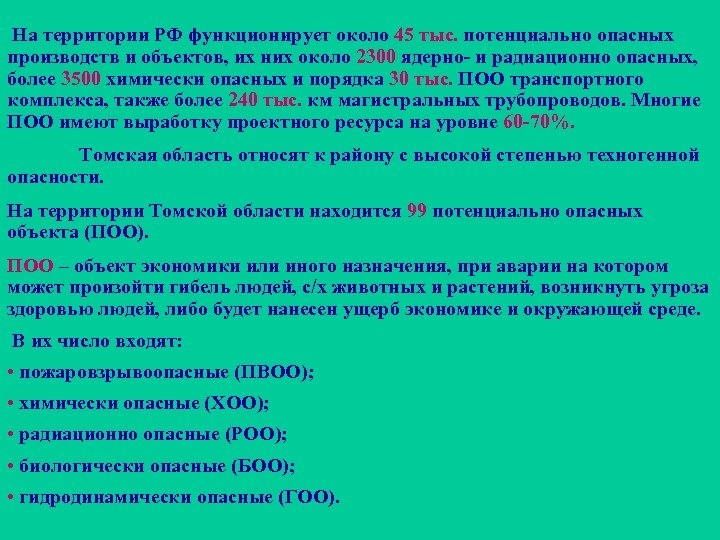 На территории РФ функционирует около 45 тыс. потенциально опасных производств и объектов, их них около 2300 ядерно- и радиационно опасных, более 3500 химически опасных и порядка 30 тыс. ПОО транспортного комплекса, также более 240 тыс. км магистральных трубопроводов. Многие ПОО имеют выработку проектного ресурса на уровне 60-70%.

Томская область относят к району с высокой степенью техногенной опасности.

На территории Томской области находится 99 потенциально опасных объекта (ПОО).

ПОО – объект экономики или иного назначения, при аварии на котором может произойти гибель людей, с/х животных и растений, возникнуть угроза здоровью людей, либо будет нанесен ущерб экономике и окружающей среде.

В их число входят:

• пожаровзрывоопасные (ПВОО);

• химически опасные (ХОО);

• радиационно опасные (РОО);

• биологически опасные (БОО);

• гидродинамически опасные (ГОО).